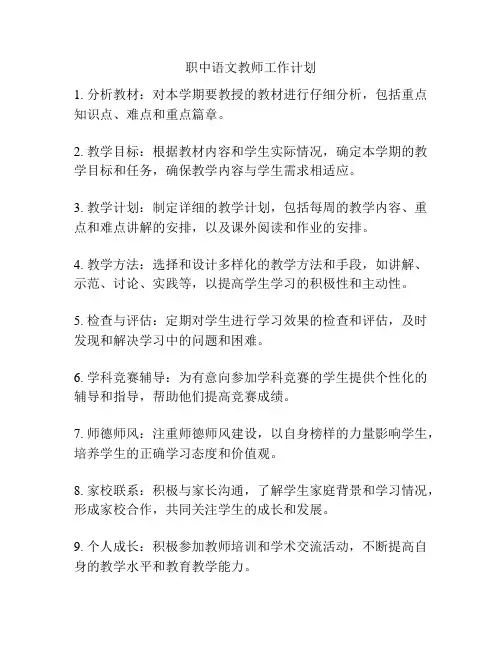 职中语文教师工作计划

1. 分析教材：对本学期要教授的教材进行仔细分析，包括重点知识点、难点和重点篇章。

2. 教学目标：根据教材内容和学生实际情况，确定本学期的教学目标和任务，确保教学内容与学生需求相适应。

3. 教学计划：制定详细的教学计划，包括每周的教学内容、重点和难点讲解的安排，以及课外阅读和作业的安排。

4. 教学方法：选择和设计多样化的教学方法和手段，如讲解、示范、讨论、实践等，以提高学生学习的积极性和主动性。

5. 检查与评估：定期对学生进行学习效果的检查和评估，及时发现和解决学习中的问题和困难。

6. 学科竞赛辅导：为有意向参加学科竞赛的学生提供个性化的辅导和指导，帮助他们提高竞赛成绩。

7. 师德师风：注重师德师风建设，以自身榜样的力量影响学生，培养学生的正确学习态度和价值观。

8. 家校联系：积极与家长沟通，了解学生家庭背景和学习情况，形成家校合作，共同关注学生的成长和发展。

9. 个人成长：积极参加教师培训和学术交流活动，不断提高自身的教学水平和教育教学能力。